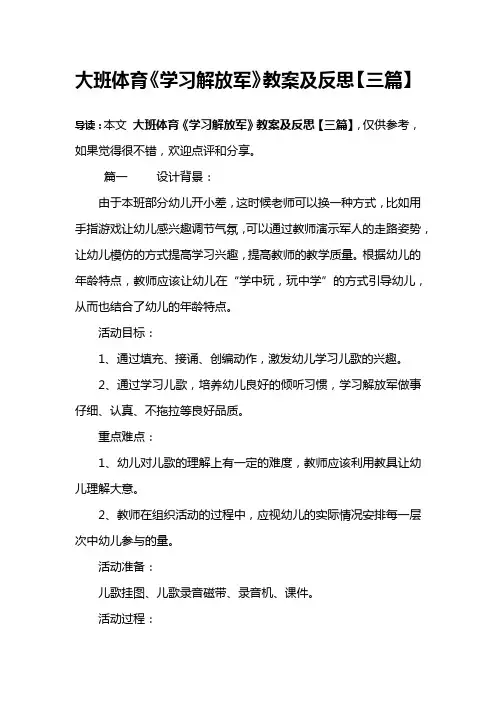 大班体育《学习解放军》教案及反思【三篇】

导读：本文 大班体育《学习解放军》教案及反思【三篇】，仅供参考，如果觉得很不错，欢迎点评和分享。

篇一　　设计背景：

由于本班部分幼儿开小差，这时候老师可以换一种方式，比如用手指游戏让幼儿感兴趣调节气氛，可以通过教师演示军人的走路姿势，让幼儿模仿的方式提高学习兴趣，提高教师的教学质量。根据幼儿的年龄特点，教师应该让幼儿在“学中玩，玩中学”的方式引导幼儿，从而也结合了幼儿的年龄特点。

活动目标：

1、通过填充、接诵、创编动作，激发幼儿学习儿歌的兴趣。

2、通过学习儿歌，培养幼儿良好的倾听习惯，学习解放军做事仔细、认真、不拖拉等良好品质。

重点难点：

1、幼儿对儿歌的理解上有一定的难度，教师应该利用教具让幼儿理解大意。

2、教师在组织活动的过程中，应视幼儿的实际情况安排每一层次中幼儿参与的量。

活动准备：

儿歌挂图、儿歌录音磁带、录音机、课件。

活动过程：